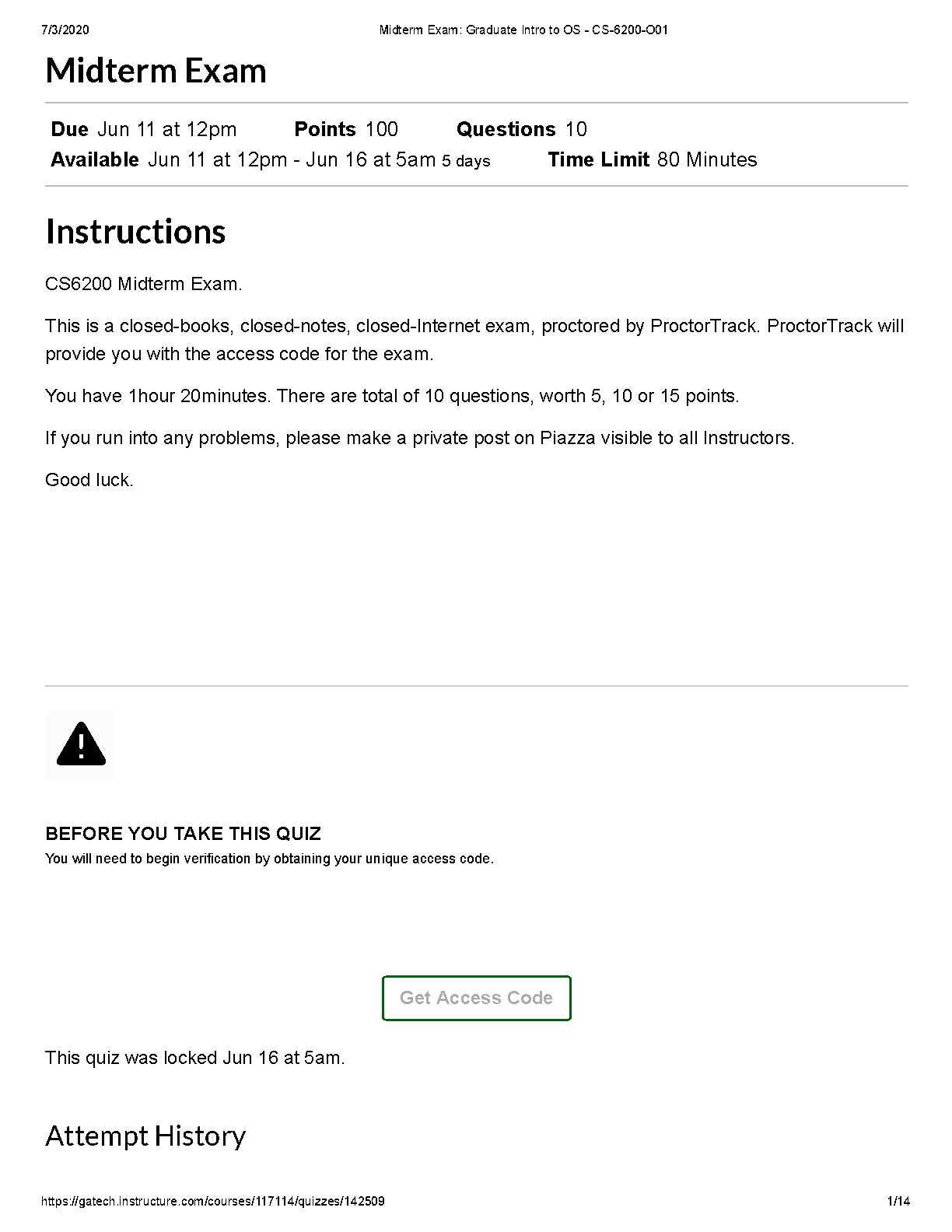 7/3/2020 Midterm Exam: Graduate Intro to OS - CS-6200-O01

Midterm Exam

Due Jun 11 at 12pm Points 100 Questions 10
Available Jun 11 at 12pm - Jun 16 at 5am 5 days Time Limit 80 Minutes

Instructions

CS6200 Midterm Exam.

This is a closed-books, closed-notes, closed-Internet exam, proctored by ProctorTrack. ProctorTrack will provide you with the access code for the exam.

You have 1hour 20minutes. There are total of 10 questions, worth 5, 10 or 15 points.

If you run into any problems, please make a private post on Piazza visible to all Instructors.

Good luck.

BEFORE YOU TAKE THIS QUIZ
You will need to begin verification by obtaining your unique access code.

Get Access Code

This quiz was locked Jun 16 at 5am.

Attempt History

https://gatech.instructure.com/courses/117114/quizzes/142509 1/14